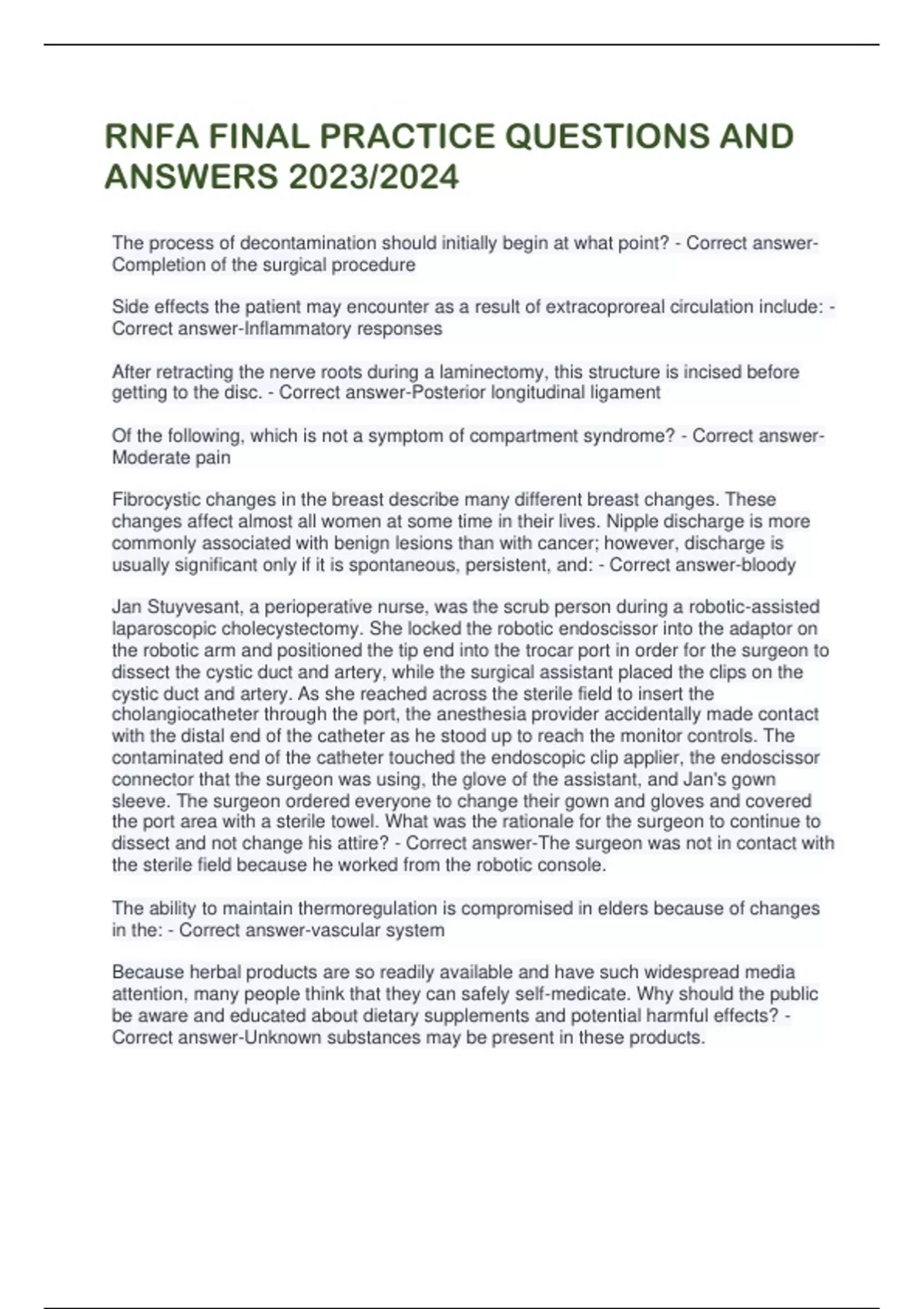 RNFA FINAL PRACTICE QUESTIONS AND ANSWERS 2023/2024

The process of decontamination should initially begin at what point? - Correct answer-Completion of the surgical procedure

Side effects the patient may encounter as a result of extracoproreal circulation include: - Correct answer-Inflammatory responses

After retracting the nerve roots during a laminectomy, this structure is incised before getting to the disc. - Correct answer-Posterior longitudinal ligament

Of the following, which is not a symptom of compartment syndrome? - Correct answer-Moderate pain

Fibrocystic changes in the breast describe many different breast changes. These changes affect almost all women at some time in their lives. Nipple discharge is more commonly associated with benign lesions than with cancer; however, discharge is usually significant only if it is spontaneous, persistent, and: - Correct answer-bloody

Jan Stuyvesant, a perioperative nurse, was the scrub person during a robotic-assisted laparoscopic cholecystectomy. She locked the robotic endoscissor into the adaptor on the robotic arm and positioned the tip end into the trocar port in order for the surgeon to dissect the cystic duct and artery, while the surgical assistant placed the clips on the cystic duct and artery. As she reached across the sterile field to insert the cholangiocatheter through the port, the anesthesia provider accidentally made contact with the distal end of the catheter as he stood up to reach the monitor controls. The contaminated end of the catheter touched the endoscopic clip applier, the endoscissor connector that the surgeon was using, the glove of the assistant, and Jan's gown sleeve. The surgeon ordered everyone to change their gown and gloves and covered the port area with a sterile towel. What was the rationale for the surgeon to continue to dissect and not change his attire? - Correct answer-The surgeon was not in contact with the sterile field because he worked from the robotic console.

The ability to maintain thermoregulation is compromised in elders because of changes in the: - Correct answer-vascular system

Because herbal products are so readily available and have such widespread media attention, many people think that they can safely self-medicate. Why should the public be aware and educated about dietary supplements and potential harmful effects? - Correct answer-Unknown substances may be present in these products.